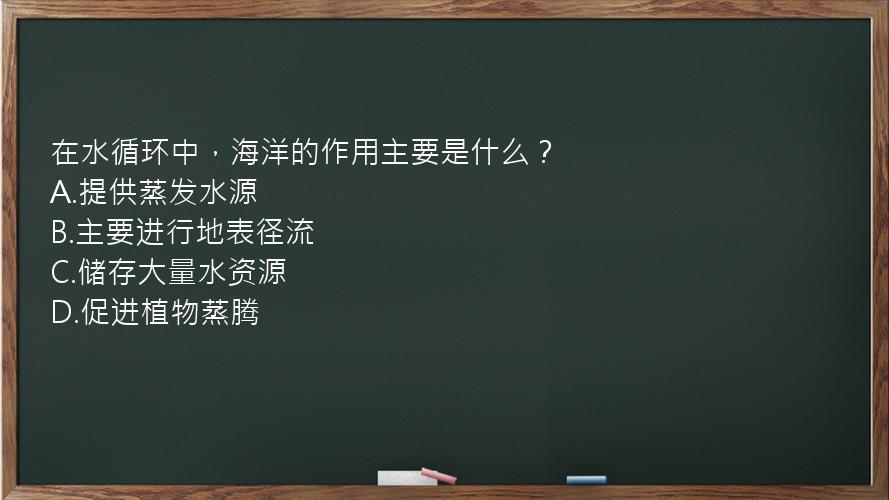 在水循环中，海洋的作用主要是什么？
A.提供蒸发水源
B.主要进行地表径流
C.储存大量水资源
D.促进植物蒸腾